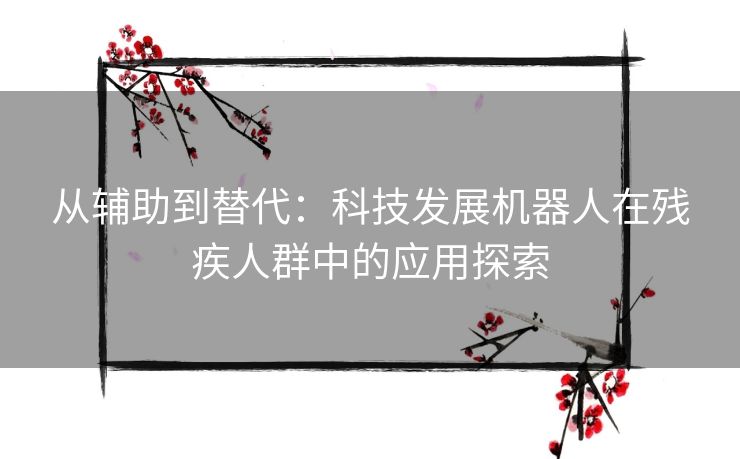 从辅助到替代：科技发展机器人在残疾人群中的应用探索